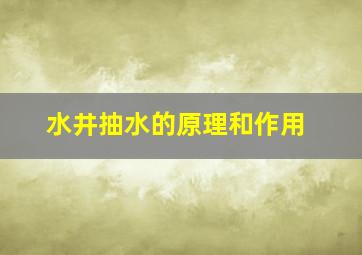 水井抽水的原理和作用